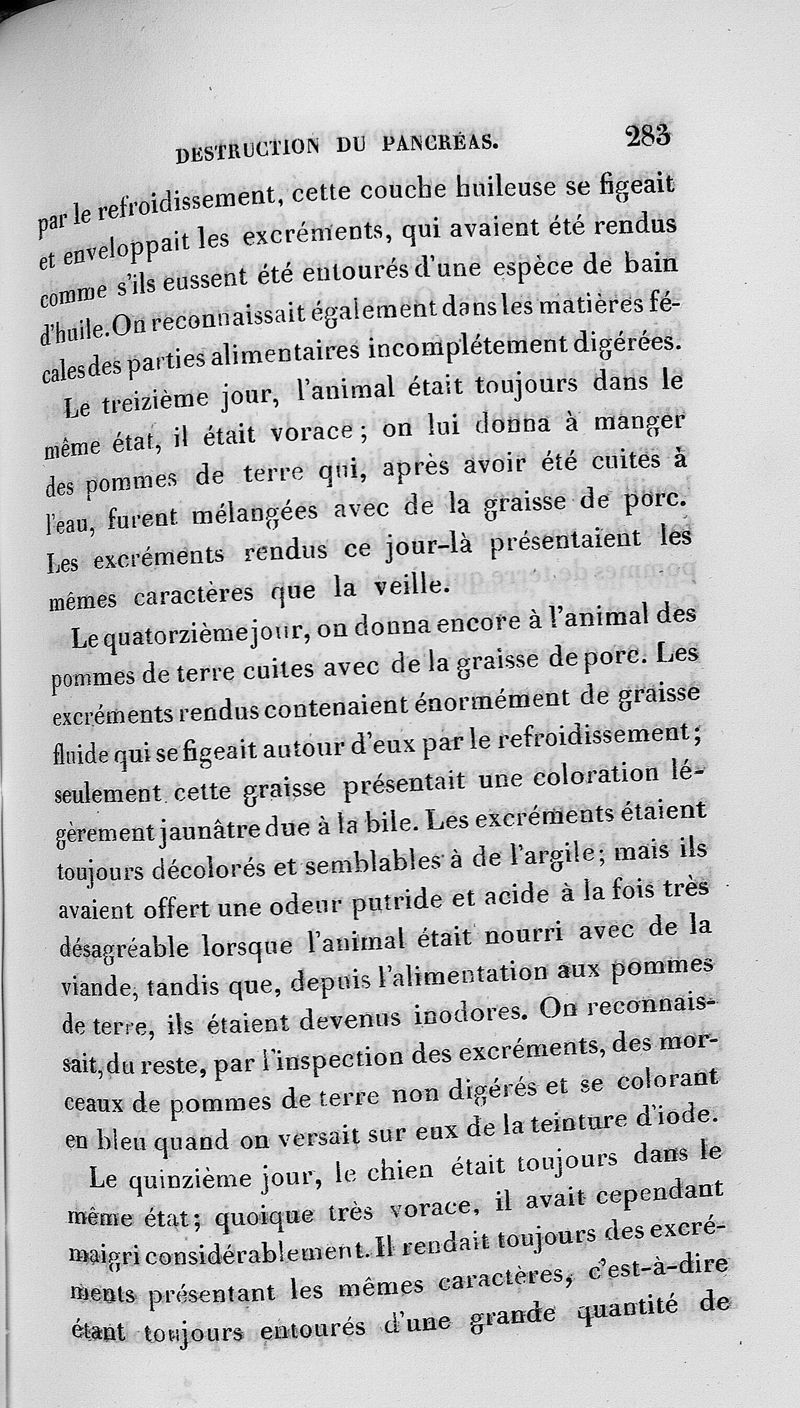 DESTRUCTION DU PANCRÉAS. 283

par le refroidissement, cette couche huileuse se figeait et enveloppait les excréments, qui avaient été rendus comme s'ils eussent été entourés d'une espèce de bain d'huile. On reconnaissait également dans les matières fécales des parties alimentaires incomplétement digérées.

Le treizième jour, l'animal était toujours dans le même état, il était vorace; on lui donna à manger des pommes de terre qui, après avoir été cuites à l'eau, furent mélangées avec de la graisse de porc. Les excréments rendus ce jour-là présentaient les mêmes caractères que la veille.

Le quatorzième jour, on donna encore à l'animal des pommes de terre cuites avec de la graisse de porc. Les excréments rendus contenaient énormément de graisse fluide qui se figeait autour d'eux par le refroidissement; seulement cette graisse présentait une coloration légèrement jaunâtre due à la bile. Les excréments étaient toujours décolorés et semblables à de l'argile; mais ils avaient offert une odeur putride et acide à la fois très désagréable lorsque l'animal était nourri avec de la viande, tandis que, depuis l'alimentation aux pommes de terre, ils étaient devenus inodores. On reconnaissait, du reste, par l'inspection des excréments, des morceaux de pommes de terre non digérés et se colorant en bleu quand on versait sur eux de la teinture d'iode.

Le quinzième jour, le chien était toujours dans le même état; quoique très vorace, il avait cependant maigri considérablement. Il rendait toujours des excréments présentant les mêmes caractères, c'est-à-dire étant toujours entourés d'une grande quantité de